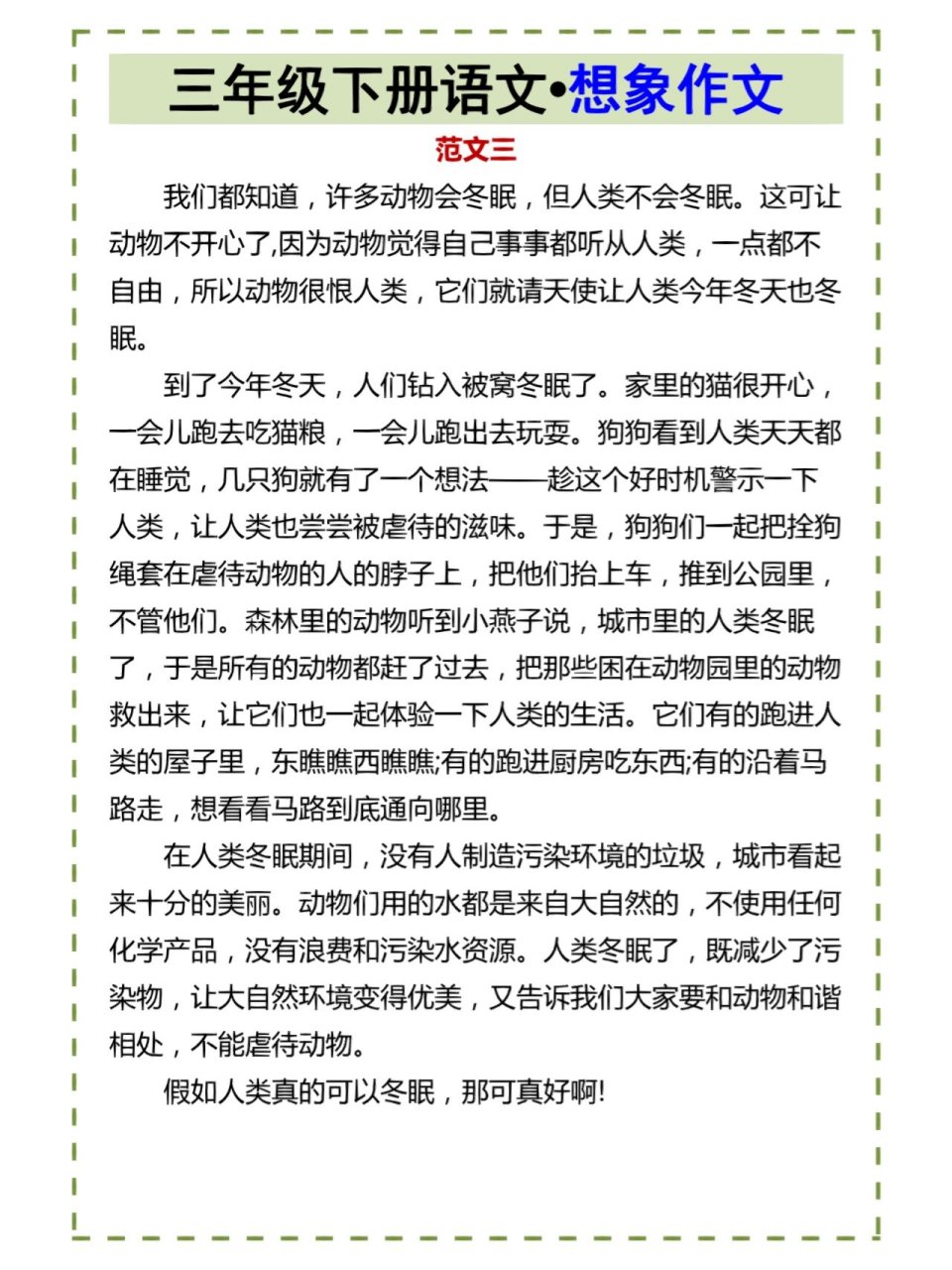 三年级下册语文•想象作文

范文三

我们都知道，许多动物会冬眠，但人类不会冬眠。这可让动物不开心了,因为动物觉得自己事事都听从人类，一点都不自由，所以动物很恨人类，它们就请天使让人类今年冬天也冬眠。

到了今年冬天，人们钻入被窝冬眠了。家里的猫很开心，一会儿跑去吃猫粮，一会儿跑出去玩耍。狗狗看到人类天天都在睡觉，几只狗就有了一个想法——趁这个好时机警示一下人类，让人类也尝尝被虐待的滋味。于是，狗狗们一起把拴狗绳套在虐待动物的人的脖子上，把他们抬上车，推到公园里，不管他们。森林里的动物听到小燕子说，城市里的人类冬眠了，于是所有的动物都赶了过去，把那些困在动物园里的动物救出来，让它们也一起体验一下人类的生活。它们有的跑进人类的屋子里，东瞧瞧西瞧瞧;有的跑进厨房吃东西;有的沿着马路走，想看看马路到底通向哪里。

在人类冬眠期间，没有人制造污染环境的垃圾，城市看起来十分的美丽。动物们用的水都是来自大自然的，不使用任何化学产品，没有浪费和污染水资源。人类冬眠了，既减少了污染物，让大自然环境变得优美，又告诉我们大家要和动物和谐相处，不能虐待动物。

假如人类真的可以冬眠，那可真好啊!